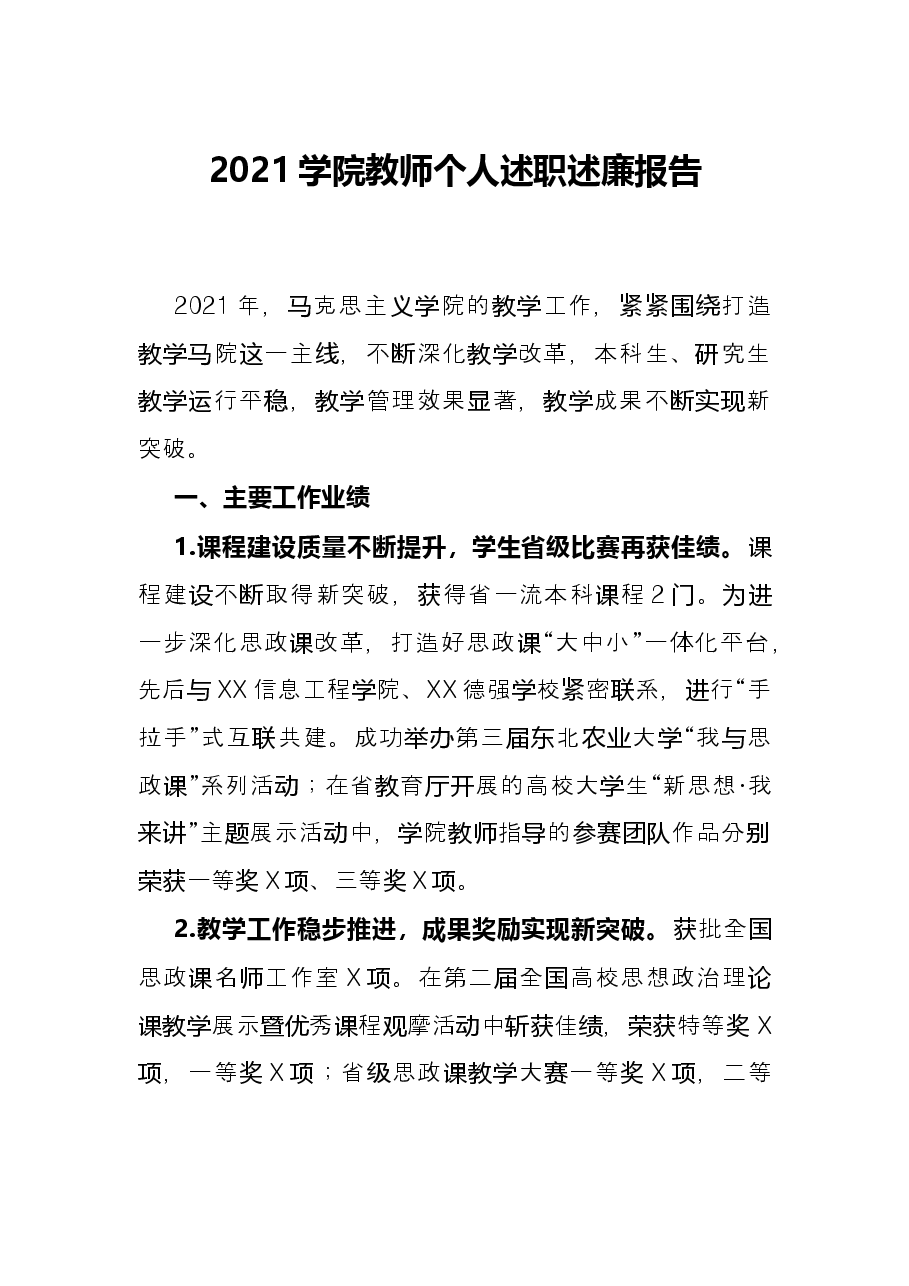 2021学院教师个人述职述廉报告

2021年，马克思主义学院的教学工作，紧紧围绕打造教学马院这一主线，不断深化教学改革，本科生、研究生教学运行平稳，教学管理效果显著，教学成果不断实现新突破。

一、主要工作业绩

1.课程建设质量不断提升，学生省级比赛再获佳绩。课程建设不断取得新突破，获得省一流本科课程2门。为进一步深化思政课改革，打造好思政课“大中小”一体化平台，先后与XX信息工程学院、XX德强学校紧密联系，进行“手拉手”式互联共建。成功举办第三届东北农业大学“我与思政课”系列活动；在省教育厅开展的高校大学生“新思想·我来讲”主题展示活动中，学院教师指导的参赛团队作品分别荣获一等奖X项、三等奖X项。

2.教学工作稳步推进，成果奖励实现新突破。获批全国思政课名师工作室X项。在第二届全国高校思想政治理论课教学展示暨优秀课程观摩活动中斩获佳绩，荣获特等奖X项，一等奖X项；省级思政课教学大赛一等奖X项，二等